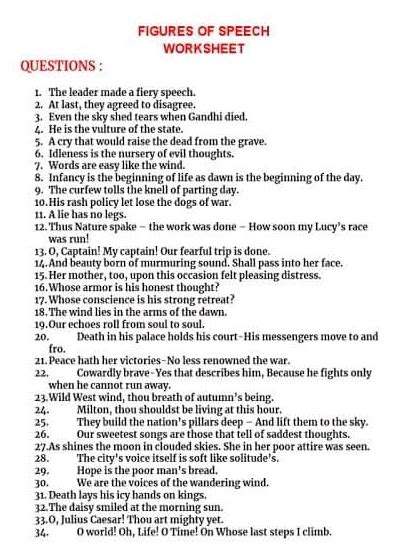 FIGURES OF SPEECH
WORKSHEET

QUESTIONS :

1. The leader made a fiery speech.
2. At last, they agreed to disagree.
3. Even the sky shed tears when Gandhi died.
4. He is the vulture of the state.
5. A cry that would raise the dead from the grave.
6. Idleness is the nursery of evil thoughts.
7. Words are easy like the wind.
8. Infancy is the beginning of life as dawn is the beginning of the day.
9. The curfew tolls the knell of parting day.
10. His rash policy let lose the dogs of war.
11. A lie has no legs.
12. Thus Nature spake – the work was done – How soon my Lucy's race was run!
13. O, Captain! My captain! Our fearful trip is done.
14. And beauty born of murmuring sound. Shall pass into her face.
15. Her mother, too, upon this occasion felt pleasing distress.
16. Whose armor is his honest thought?
17. Whose conscience is his strong retreat?
18. The wind lies in the arms of the dawn.
19. Our echoes roll from soul to soul.
20. Death in his palace holds his court-His messengers move to and fro.
21. Peace hath her victories-No less renowned the war.
22. Cowardly brave-Yes that describes him, Because he fights only when he cannot run away.
23. Wild West wind, thou breath of autumn's being.
24. Milton, thou shouldst be living at this hour.
25. They build the nation's pillars deep – And lift them to the sky.
26. Our sweetest songs are those that tell of saddest thoughts.
27. As shines the moon in clouded skies. She in her poor attire was seen.
28. The city's voice itself is soft like solitude's.
29. Hope is the poor man's bread.
30. We are the voices of the wandering wind.
31. Death lays his icy hands on kings.
32. The daisy smiled at the morning sun.
33. O, Julius Caesar! Thou art mighty yet.
34. O world! Oh, Life! O Time! On Whose last steps I climb.